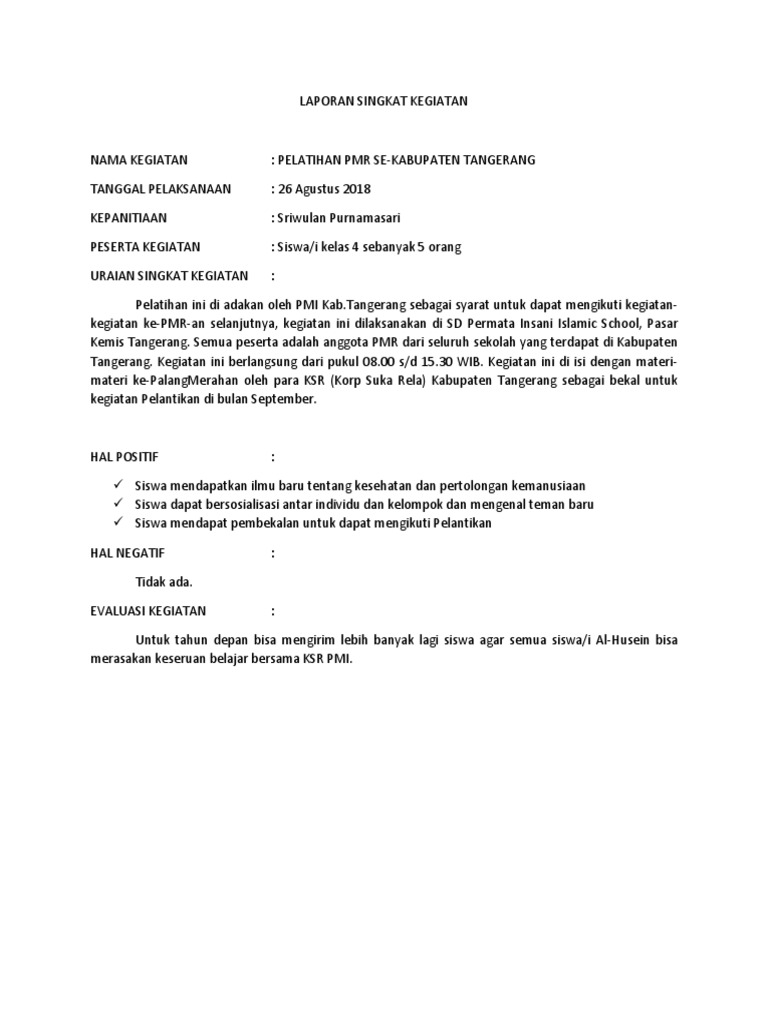 LAPORAN SINGKAT KEGIATAN

NAMA KEGIATAN : PELATIHAN PMR SE-KABUPATEN TANGERANG

TANGGAL PELAKSANAAN : 26 Agustus 2018

KEPANITIAAN : Sriwulan Purnamasari

PESERTA KEGIATAN : Siswa/i kelas 4 sebanyak 5 orang

URAIAN SINGKAT KEGIATAN :

Pelatihan ini di adakan oleh PMI Kab.Tangerang sebagai syarat untuk dapat mengikuti kegiatan-kegiatan ke-PMR-an selanjutnya, kegiatan ini dilaksanakan di SD Permata Insani Islamic School, Pasar Kemis Tangerang. Semua peserta adalah anggota PMR dari seluruh sekolah yang terdapat di Kabupaten Tangerang. Kegiatan ini berlangsung dari pukul 08.00 s/d 15.30 WIB. Kegiatan ini di isi dengan materi-materi ke-PalangMerahan oleh para KSR (Korp Suka Rela) Kabupaten Tangerang sebagai bekal untuk kegiatan Pelantikan di bulan September.

HAL POSITIF :

✓ Siswa mendapatkan ilmu baru tentang kesehatan dan pertolongan kemanusiaan
✓ Siswa dapat bersosialisasi antar individu dan kelompok dan mengenal teman baru
✓ Siswa mendapat pembekalan untuk dapat mengikuti Pelantikan

HAL NEGATIF :

Tidak ada.

EVALUASI KEGIATAN :

Untuk tahun depan bisa mengirim lebih banyak lagi siswa agar semua siswa/i Al-Husein bisa merasakan keseruan belajar bersama KSR PMI.